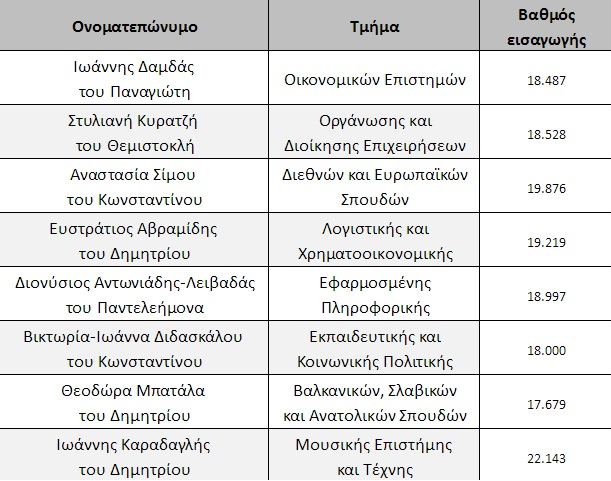 | Ονοματεπώνυμο | Τμήμα | Βαθμός εισαγωγής |
|---|---|---|
| Ιωάννης Δαμδάς του Παναγιώτη | Οικονομικών Επιστημών | 18.487 |
| Στυλιανή Κυρατζή του Θεμιστοκλή | Οργάνωσης και Διοίκησης Επιχειρήσεων | 18.528 |
| Αναστασία Σίμου του Κωνσταντίνου | Διεθνών και Ευρωπαϊκών Σπουδών | 19.876 |
| Ευστράτιος Αβραμίδης του Δημητρίου | Λογιστικής και Χρηματοοικονομικής | 19.219 |
| Διονύσιος Αντωνιάδης-Λειβαδάς του Παντελεήμονα | Εφαρμοσμένης Πληροφορικής | 18.997 |
| Βικτωρία-Ιωάννα Διδασκάλου του Κωνσταντίνου | Εκπαιδευτικής και Κοινωνικής Πολιτικής | 18.000 |
| Θεοδώρα Μπατάλα του Δημητρίου | Βαλκανικών, Σλαβικών και Ανατολικών Σπουδών | 17.679 |
| Ιωάννης Καραδαγλής του Δημητρίου | Μουσικής Επιστήμης και Τέχνης | 22.143 |